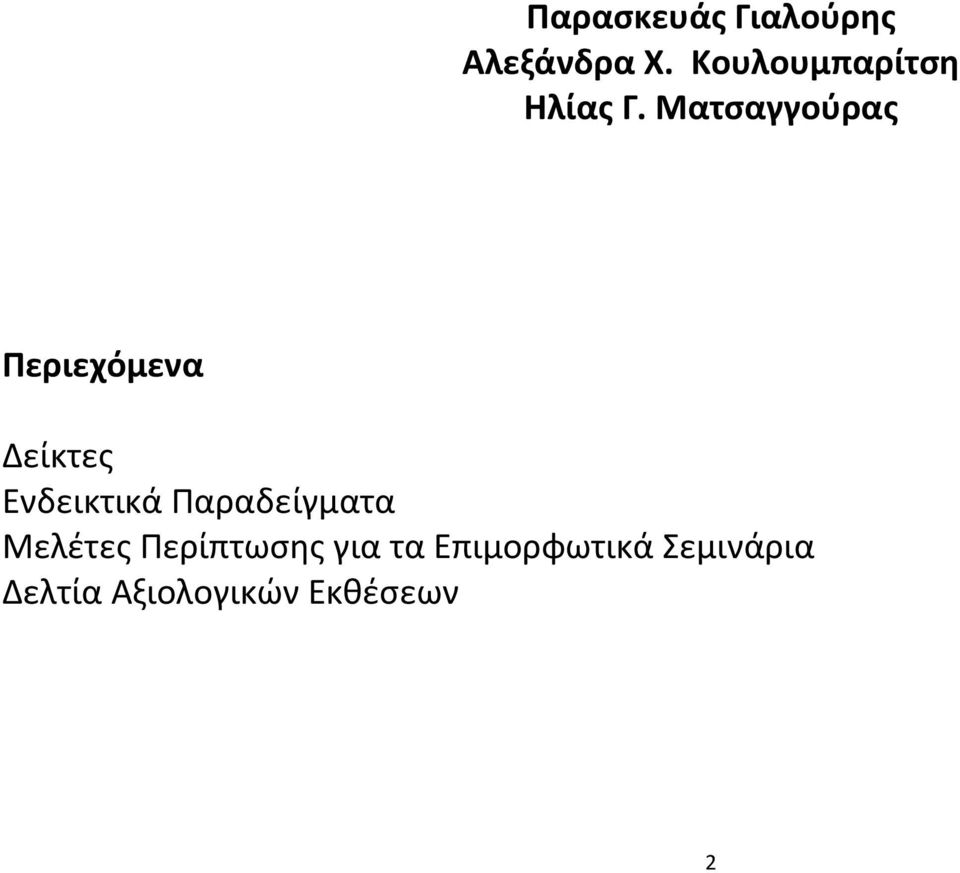 Παρασκευάς Γιαλούρης
Αλεξάνδρα Χ. Κουλουμπαρίτση
Ηλίας Γ. Ματσαγγούρας

Περιεχόμενα

Δείκτες
Ενδεικτικά Παραδείγματα
Μελέτες Περίπτωσης για τα Επιμορφωτικά Σεμινάρια
Δελτία Αξιολογικών Εκθέσεων

2